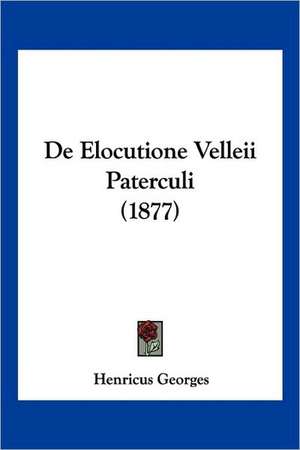 De Elocutione Velleii Paterculi
(1877)

Henricus Georges